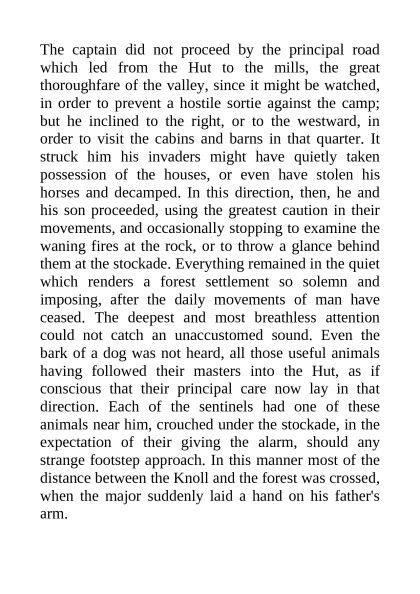 The captain did not proceed by the principal road which led from the Hut to the mills, the great thoroughfare of the valley, since it might be watched, in order to prevent a hostile sortie against the camp; but he inclined to the right, or to the westward, in order to visit the cabins and barns in that quarter. It struck him his invaders might have quietly taken possession of the houses, or even have stolen his horses and decamped. In this direction, then, he and his son proceeded, using the greatest caution in their movements, and occasionally stopping to examine the waning fires at the rock, or to throw a glance behind them at the stockade. Everything remained in the quiet which renders a forest settlement so solemn and imposing, after the daily movements of man have ceased. The deepest and most breathless attention could not catch an unaccustomed sound. Even the bark of a dog was not heard, all those useful animals having followed their masters into the Hut, as if conscious that their principal care now lay in that direction. Each of the sentinels had one of these animals near him, crouched under the stockade, in the expectation of their giving the alarm, should any strange footstep approach. In this manner most of the distance between the Knoll and the forest was crossed, when the major suddenly laid a hand on his father's arm.